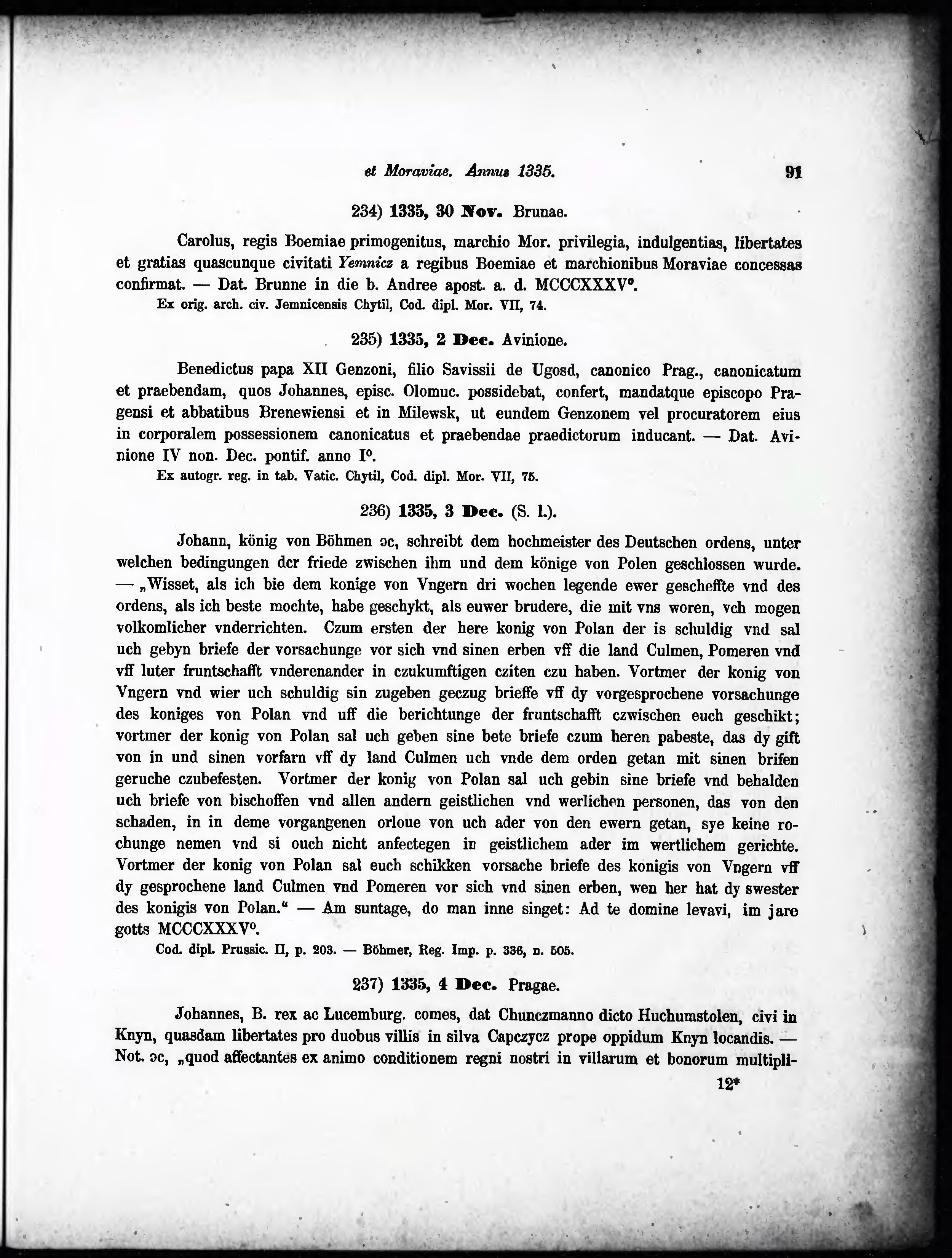 et Moraviae. Annus 1335. 91

234) 1335, 30 Nov. Brunae.

Carolus, regis Boemiae primogenitus, marchio Mor. privilegia, indulgentias, libertates et gratias quascunque civitati Yemnicz a regibus Boemiae et marchionibus Moraviae concessas confirmat. — Dat. Brunne in die b. Andree apost. a. d. MCCCXXXV°.

Ex orig. arch. civ. Jemnicensis Chytil, Cod. dipl. Mor. VII, 74.

235) 1335, 2 Dec. Avinione.

Benedictus papa XII Genzoni, filio Savissii de Ugosd, canonico Prag., canonicatum et praebendam, quos Johannes, episc. Olomuc. possidebat, confert, mandatque episcopo Pragensi et abbatibus Brenewiensi et in Milewsk, ut eundem Genzonem vel procuratorem eius in corporalem possessionem canonicatus et praebendae praedictorum inducant. — Dat. Avinione IV non. Dec. pontif. anno I°.

Ex autogr. reg. in tab. Vatic. Chytil, Cod. dipl. Mor. VII, 75.

236) 1335, 3 Dec. (S. l.).

Johann, könig von Böhmen ɔc, schreibt dem hochmeister des Deutschen ordens, unter welchen bedingungen dcr friede zwischen ihm und dem könige von Polen geschlossen wurde. — „Wisset, als ich bie dem konige von Vngern dri wochen legende ewer gescheffte vnd des ordens, als ich beste mochte, habe geschykt, als euwer brudere, die mit vns woren, vch mogen volkomlicher vnderrichten. Czum ersten der here konig von Polan der is schuldig vnd sal uch gebyn briefe der vorsachunge vor sich vnd sinen erben vff die land Culmen, Pomeren vnd vff luter fruntschafft vnderenander in czukumftigen cziten czu haben. Vortmer der konig von Vngern vnd wier uch schuldig sin zugeben geczug brieffe vff dy vorgesprochene vorsachunge des koniges von Polan vnd uff die berichtunge der fruntschafft czwischen euch geschikt; vortmer der konig von Polan sal uch geben sine bete briefe czum heren pabeste, das dy gift von in und sinen vorfarn vff dy land Culmen uch vnde dem orden getan mit sinen brifen geruche czubefesten. Vortmer der konig von Polan sal uch gebin sine briefe vnd behalden uch briefe von bischoffen vnd allen andern geistlichen vnd werlichen personen, das von den schaden, in in deme vorgangenen orloue von uch ader von den ewern getan, sye keine rochunge nemen vnd si ouch nicht anfectegen in geistlichem ader im wertlichem gerichte. Vortmer der konig von Polan sal euch schikken vorsache briefe des konigis von Vngern vff dy gesprochene land Culmen vnd Pomeren vor sich vnd sinen erben, wen her hat dy swester des konigis von Polan.“ — Am suntage, do man inne singet: Ad te domine levavi, im jare gotts MCCCXXXV°.

Cod. dipl. Prussic. II, p. 203. — Böhmer, Reg. Imp. p. 336, n. 505.

237) 1335, 4 Dec. Pragae.

Johannes, B. rex ac Lucemburg. comes, dat Chunczmanno dicto Huchumstolen, civi in Knyn, quasdam libertates pro duobus villis in silva Capczycz prope oppidum Knyn locandis. — Not. ɔc, „quod affectantes ex animo conditionem regni nostri in villarum et bonorum multipli-

12*